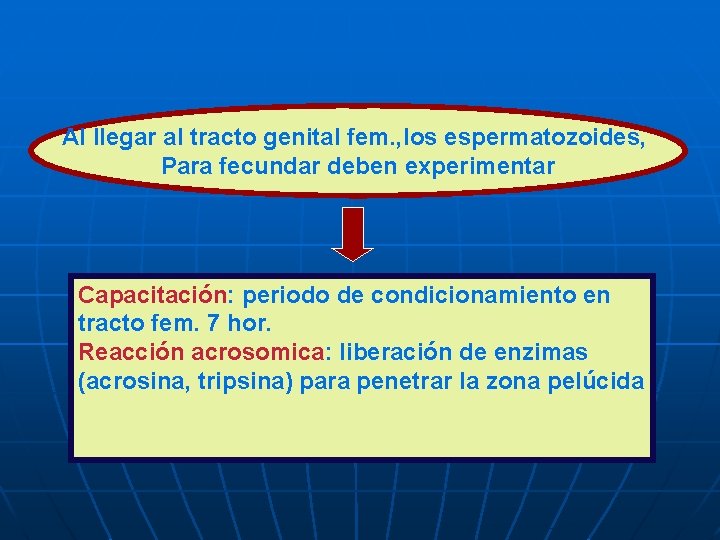 Al llegar al tracto genital fem.,los espermatozoides, Para fecundar deben experimentar

Capacitación: periodo de condicionamiento en tracto fem. 7 hor.
Reacción acrosomica: liberación de enzimas (acrosina, tripsina) para penetrar la zona pelúcida